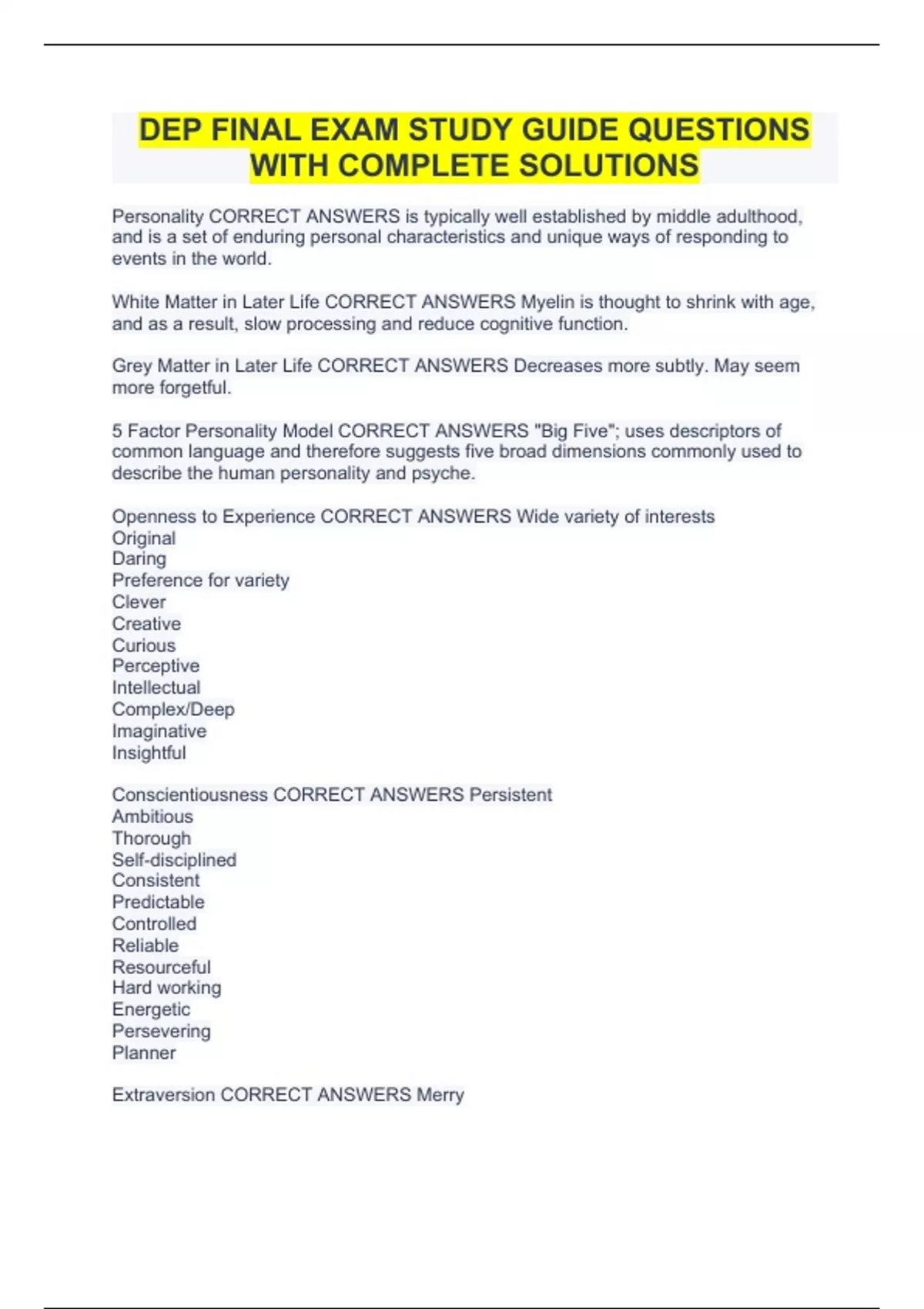 DEP FINAL EXAM STUDY GUIDE QUESTIONS WITH COMPLETE SOLUTIONS

Personality CORRECT ANSWERS is typically well established by middle adulthood, and is a set of enduring personal characteristics and unique ways of responding to events in the world.

White Matter in Later Life CORRECT ANSWERS Myelin is thought to shrink with age, and as a result, slow processing and reduce cognitive function.

Grey Matter in Later Life CORRECT ANSWERS Decreases more subtly. May seem more forgetful.

5 Factor Personality Model CORRECT ANSWERS "Big Five"; uses descriptors of common language and therefore suggests five broad dimensions commonly used to describe the human personality and psyche.

Openness to Experience CORRECT ANSWERS Wide variety of interests
Original
Daring
Preference for variety
Clever
Creative
Curious
Perceptive
Intellectual
Complex/Deep
Imaginative
Insightful

Conscientiousness CORRECT ANSWERS Persistent
Ambitious
Thorough
Self-disciplined
Consistent
Predictable
Controlled
Reliable
Resourceful
Hard working
Energetic
Persevering
Planner

Extraversion CORRECT ANSWERS Merry